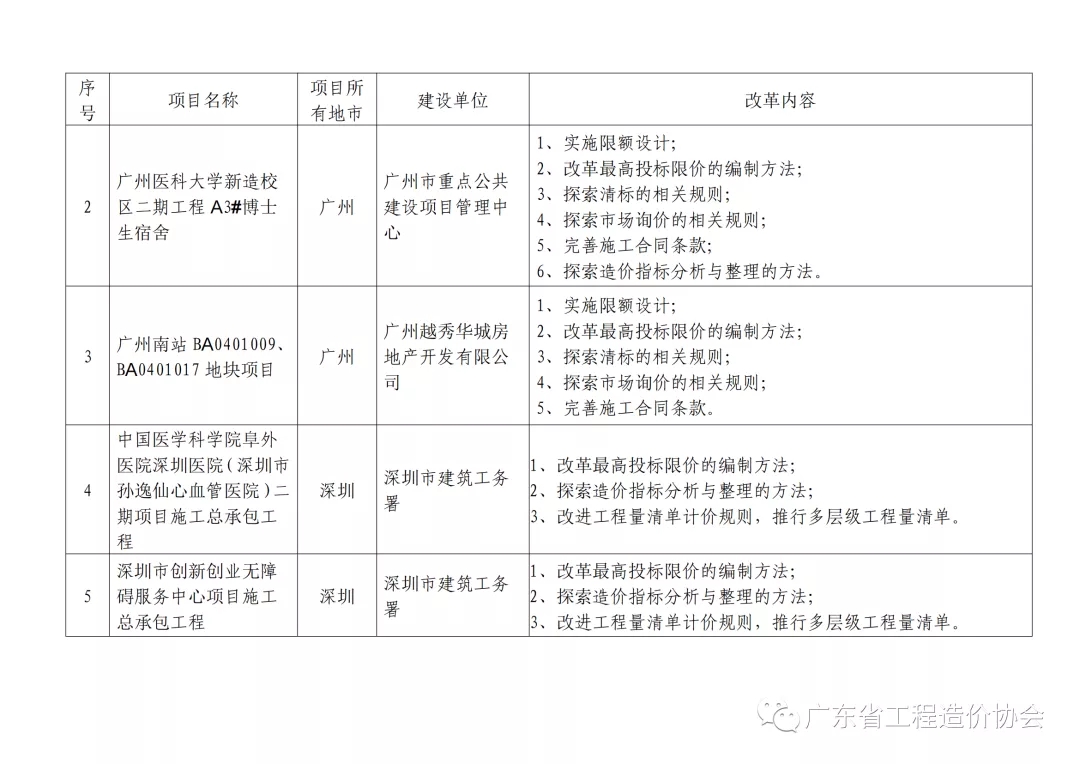 | 序号 | 项目名称 | 项目所有地市 | 建设单位 | 改革内容 |
|---|---|---|---|---|
| 2 | 广州医科大学新造校区二期工程 A3#博士生宿舍 | 广州 | 广州市重点公共建设项目管理中心 | 1、实施限额设计;<br>2、改革最高投标限价的编制方法;<br>3、探索清标的相关规则;<br>4、探索市场询价的相关规则;<br>5、完善施工合同条款;<br>6、探索造价指标分析与整理的方法。 |
| 3 | 广州南站 BA0401009、BA0401017 地块项目 | 广州 | 广州越秀华城房地产开发有限公司 | 1、实施限额设计;<br>2、改革最高投标限价的编制方法;<br>3、探索清标的相关规则;<br>4、探索市场询价的相关规则;<br>5、完善施工合同条款。 |
| 4 | 中国医学科学院阜外医院深圳医院(深圳市孙逸仙心血管医院)二期项目施工总承包工程 | 深圳 | 深圳市建筑工务署 | 1、改革最高投标限价的编制方法;<br>2、探索造价指标分析与整理的方法;<br>3、改进工程量清单计价规则，推行多层级工程量清单。 |
| 5 | 深圳市创新创业无障碍服务中心项目施工总承包工程 | 深圳 | 深圳市建筑工务署 | 1、改革最高投标限价的编制方法;<br>2、探索造价指标分析与整理的方法;<br>3、改进工程量清单计价规则，推行多层级工程量清单。 |

广东省工程造价协会